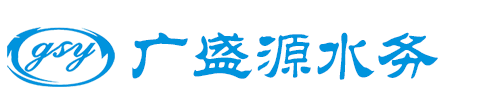 gsy 广盛源水务